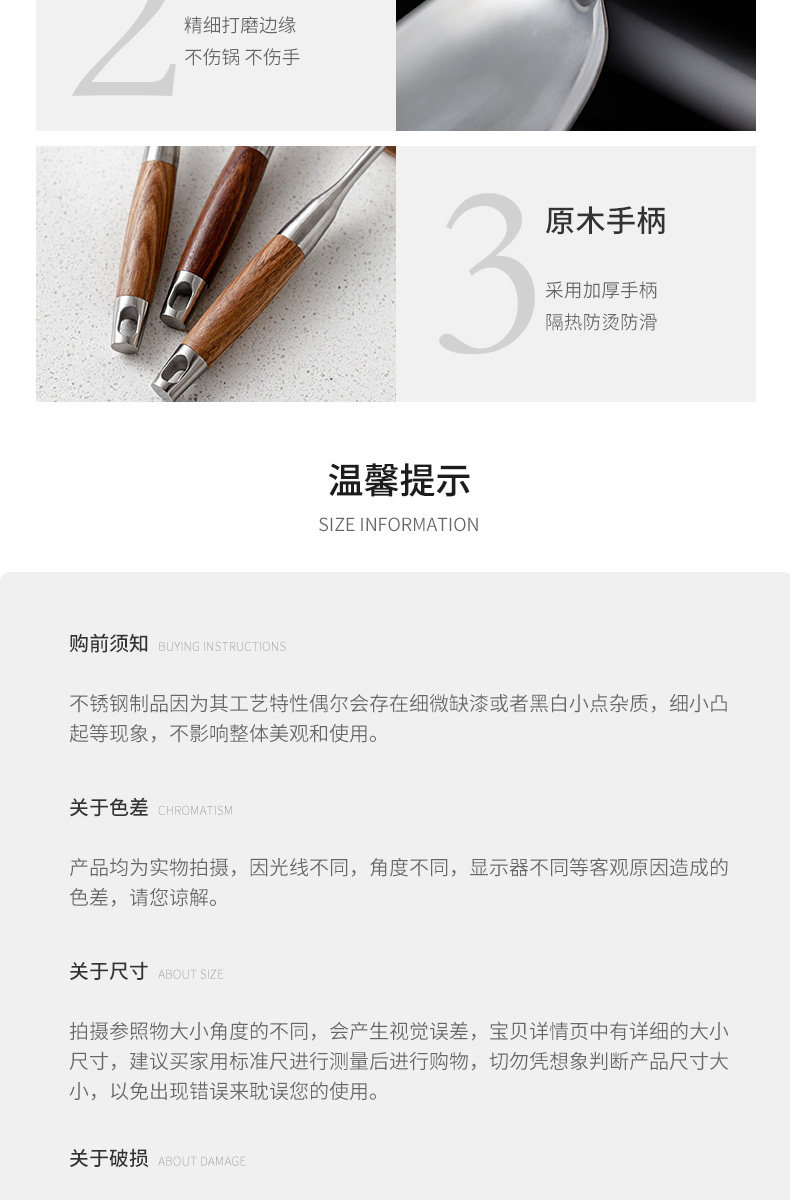 2

精细打磨边缘
不伤锅 不伤手

3

原木手柄

采用加厚手柄
隔热防烫防滑

温馨提示

SIZE INFORMATION

购前须知 BUYING INSTRUCTIONS

不锈钢制品因为其工艺特性偶尔会存在细微缺漆或者黑白小点杂质，细小凸起等现象，不影响整体美观和使用。

关于色差 CHROMATISM

产品均为实物拍摄，因光线不同，角度不同，显示器不同等客观原因造成的色差，请您谅解。

关于尺寸 ABOUT SIZE

拍摄参照物大小角度的不同，会产生视觉误差，宝贝详情页中有详细的大小尺寸，建议买家用标准尺进行测量后进行购物，切勿凭想象判断产品尺寸大小，以免出现错误来耽误您的使用。

关于破损 ABOUT DAMAGE